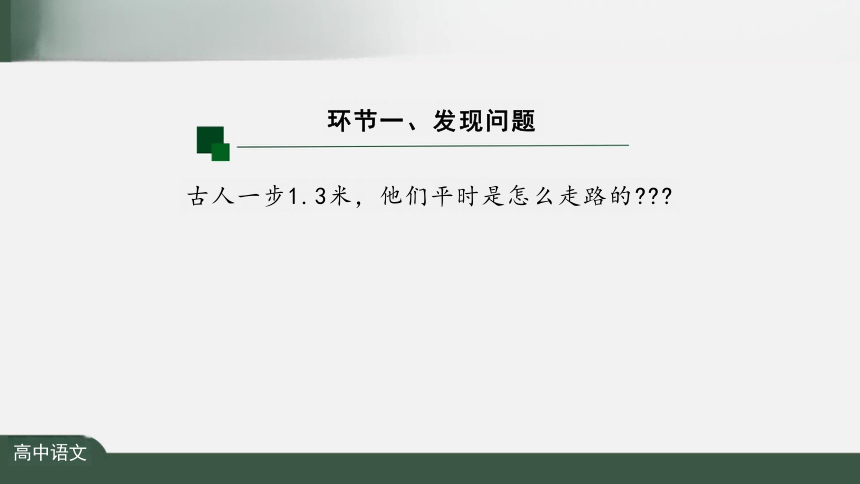 环节一、发现问题

古人一步1.3米，他们平时是怎么走路的???

高中语文